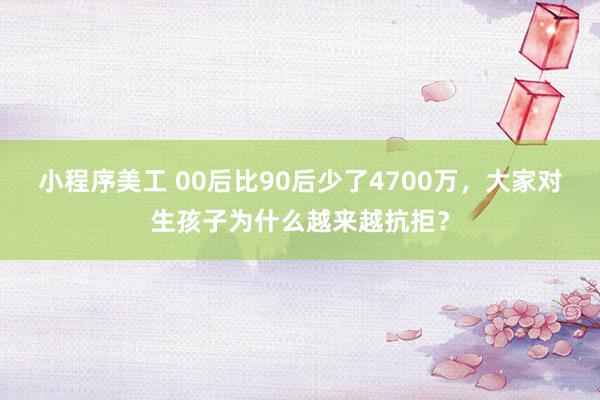 小程序美工 00后比90后少了4700万，大家对生孩子为什么越来越抗拒？